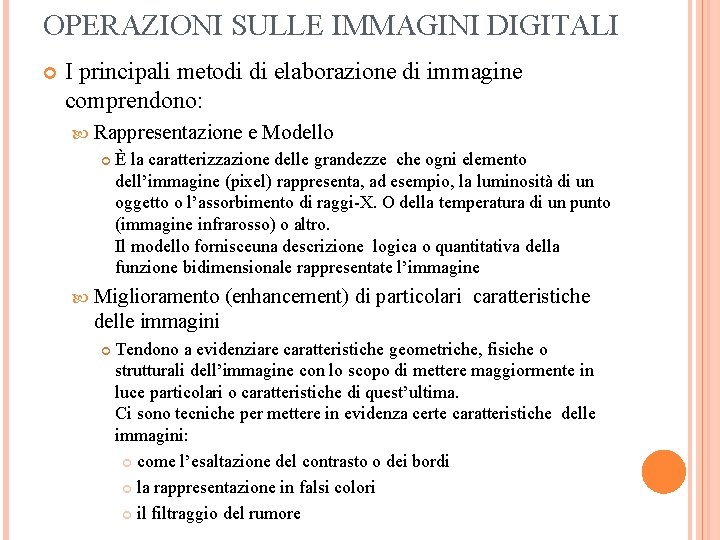 OPERAZIONI SULLE IMMAGINI DIGITALI

I principali metodi di elaborazione di immagine comprendono:

Rappresentazione e Modello

È la caratterizzazione delle grandezze che ogni elemento dell'immagine (pixel) rappresenta, ad esempio, la luminosità di un oggetto o l'assorbimento di raggi-X. O della temperatura di un punto (immagine infrarosso) o altro.
Il modello fornisceuna descrizione logica o quantitativa della funzione bidimensionale rappresentate l'immagine

Miglioramento (enhancement) di particolari caratteristiche delle immagini

Tendono a evidenziare caratteristiche geometriche, fisiche o strutturali dell'immagine con lo scopo di mettere maggiormente in luce particolari o caratteristiche di quest'ultima.
Ci sono tecniche per mettere in evidenza certe caratteristiche delle immagini:

come l'esaltazione del contrasto o dei bordi

la rappresentazione in falsi colori

il filtraggio del rumore